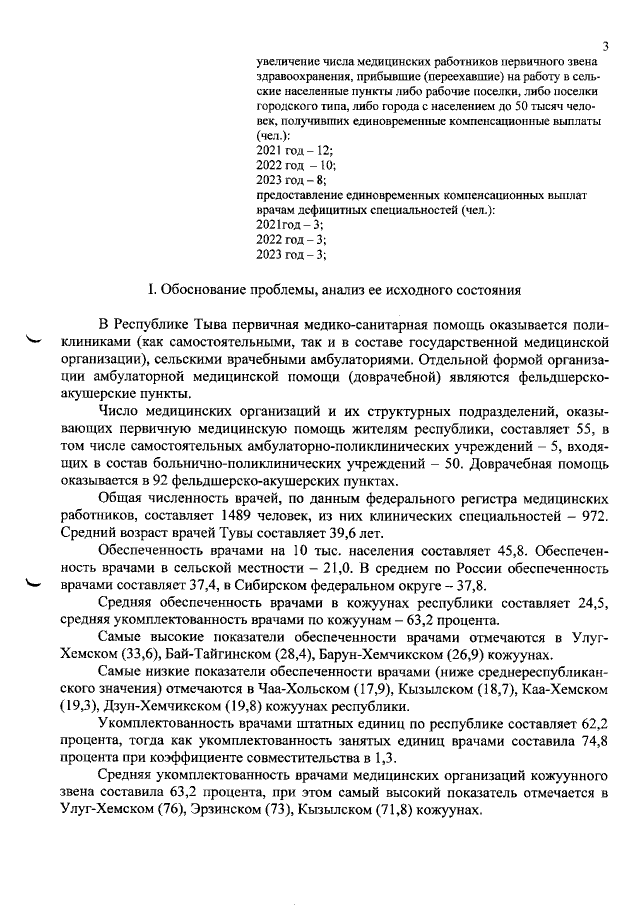 3

увеличение числа медицинских работников первичного звена здравоохранения, прибывшие (переехавшие) на работу в сельские населенные пункты либо рабочие поселки, либо поселки городского типа, либо города с населением до 50 тысяч человек, получивших единовременные компенсационные выплаты (чел.):
2021 год – 12;
2022 год – 10;
2023 год – 8;
предоставление единовременных компенсационных выплат врачам дефицитных специальностей (чел.):
2021год – 3;
2022 год – 3;
2023 год – 3;

I. Обоснование проблемы, анализ ее исходного состояния

В Республике Тыва первичная медико-санитарная помощь оказывается поликлиниками (как самостоятельными, так и в составе государственной медицинской организации), сельскими врачебными амбулаториями. Отдельной формой организации амбулаторной медицинской помощи (доврачебной) являются фельдшерско-акушерские пункты.

Число медицинских организаций и их структурных подразделений, оказывающих первичную медицинскую помощь жителям республики, составляет 55, в том числе самостоятельных амбулаторно-поликлинических учреждений – 5, входящих в состав больнично-поликлинических учреждений – 50. Доврачебная помощь оказывается в 92 фельдшерско-акушерских пунктах.

Общая численность врачей, по данным федерального регистра медицинских работников, составляет 1489 человек, из них клинических специальностей – 972. Средний возраст врачей Тувы составляет 39,6 лет.

Обеспеченность врачами на 10 тыс. населения составляет 45,8. Обеспеченность врачами в сельской местности – 21,0. В среднем по России обеспеченность врачами составляет 37,4, в Сибирском федеральном округе – 37,8.

Средняя обеспеченность врачами в кожуунах республики составляет 24,5, средняя укомплектованность врачами по кожуунам – 63,2 процента.

Самые высокие показатели обеспеченности врачами отмечаются в Улуг-Хемском (33,6), Бай-Тайгинском (28,4), Барун-Хемчикском (26,9) кожуунах.

Самые низкие показатели обеспеченности врачами (ниже среднереспубликанского значения) отмечаются в Чаа-Хольском (17,9), Кызылском (18,7), Каа-Хемском (19,3), Дзун-Хемчикском (19,8) кожуунах республики.

Укомплектованность врачами штатных единиц по республике составляет 62,2 процента, тогда как укомплектованность занятых единиц врачами составила 74,8 процента при коэффициенте совместительства в 1,3.

Средняя укомплектованность врачами медицинских организаций кожуунного звена составила 63,2 процента, при этом самый высокий показатель отмечается в Улуг-Хемском (76), Эрзинском (73), Кызылском (71,8) кожуунах.